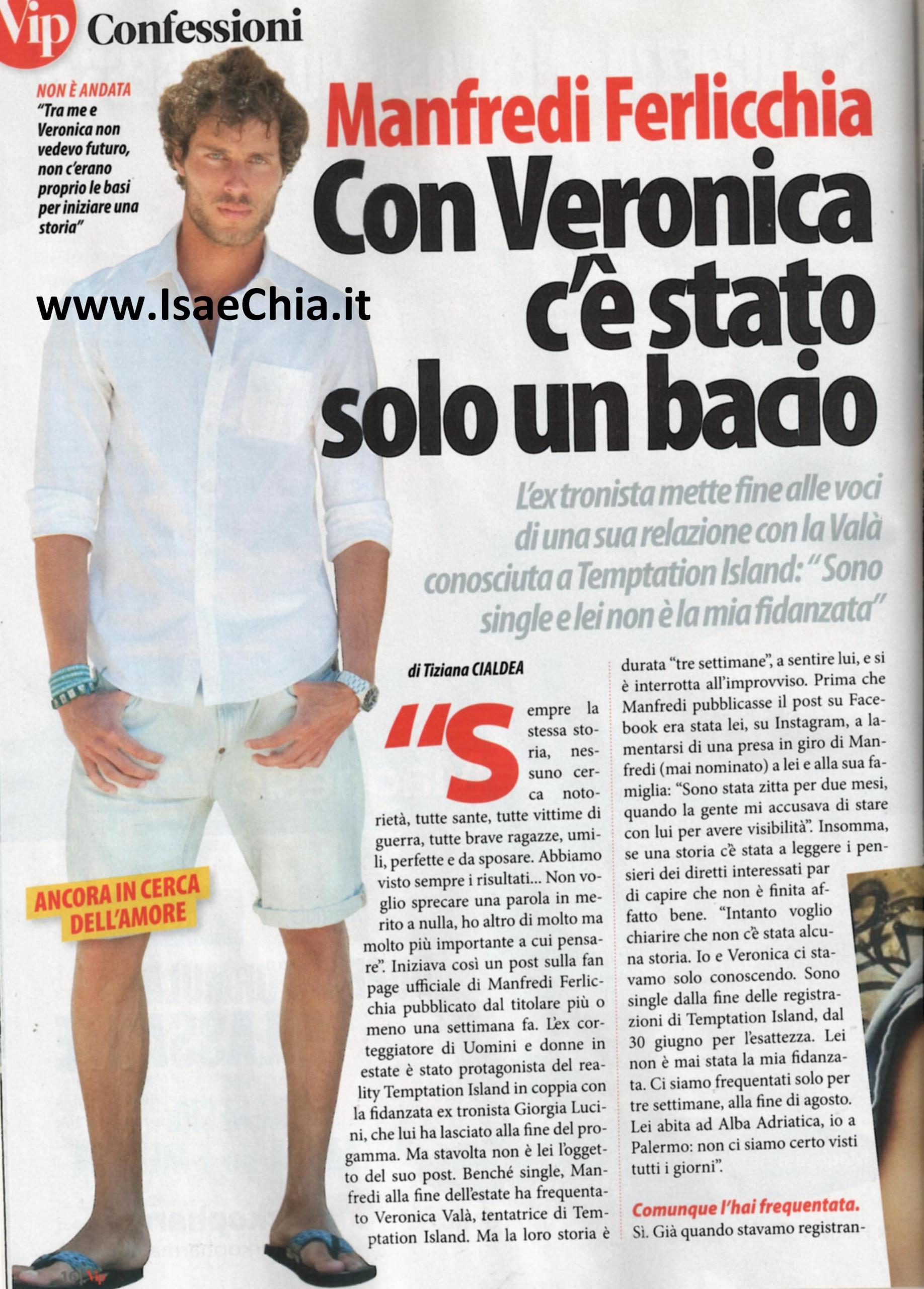 Vip Confessioni

NON È ANDATA
"Tra me e Veronica non vedevo futuro, non c'erano proprio le basi per iniziare una storia"

Manfredi Ferlicchia
Con Veronica c'è stato solo un bacio

L'ex tronista mette fine alle voci di una sua relazione con la Valà conosciuta a Temptation Island: "Sono single e lei non è la mia fidanzata"

ANCORA IN CERCA DELL'AMORE

di Tiziana CIALDEA

"Sempre la stessa storia, nessuno cerca notorietà, tutte sante, tutte vittime di guerra, tutte brave ragazze, umili, perfette e da sposare. Abbiamo visto sempre i risultati... Non voglio sprecare una parola in merito a nulla, ho altro di molto ma molto più importante a cui pensare". Iniziava così un post sulla fan page ufficiale di Manfredi Ferlicchia pubblicato dal titolare più o meno una settimana fa. L'ex corteggiatore di Uomini e donne in estate è stato protagonista del reality Temptation Island in coppia con la fidanzata ex tronista Giorgia Lucini, che lui ha lasciato alla fine del progamma. Ma stavolta non è lei l'oggetto del suo post. Benché single, Manfredi alla fine dell'estate ha frequentato Veronica Valà, tentatrice di Temptation Island. Ma la loro storia è durata "tre settimane", a sentire lui, e si è interrotta all'improvviso. Prima che Manfredi pubblicasse il post su Facebook era stata lei, su Instagram, a lamentarsi di una presa in giro di Manfredi (mai nominato) a lei e alla sua famiglia: "Sono stata zitta per due mesi, quando la gente mi accusava di stare con lui per avere visibilità". Insomma, se una storia c'è stata a leggere i pensieri dei diretti interessati par di capire che non è finita affatto bene. "Intanto voglio chiarire che non c'è stata alcuna storia. Io e Veronica ci stavamo solo conoscendo. Sono single dalla fine delle registrazioni di Temptation Island, dal 30 giugno per l'esattezza. Lei non è mai stata la mia fidanzata. Ci siamo frequentati solo per tre settimane, alla fine di agosto. Lei abita ad Alba Adriatica, io a Palermo: non ci siamo certo visti tutti i giorni".

Comunque l'hai frequentata.
Sì. Già quando stavamo registran-

16 Vip

www.IsaeChia.it